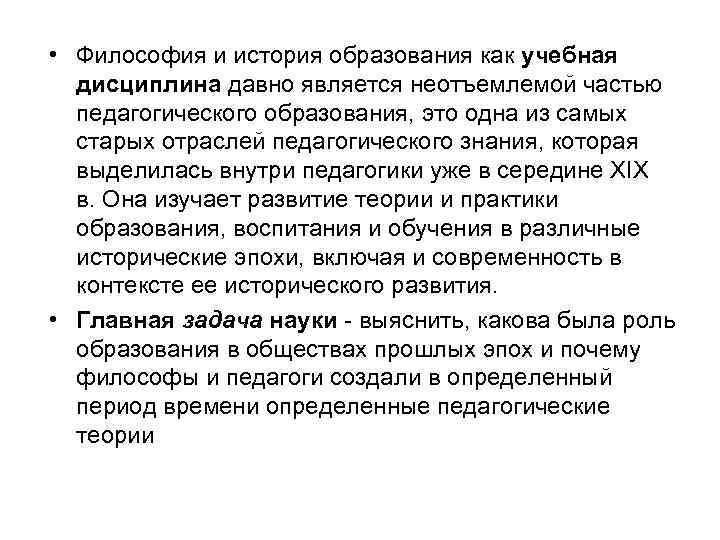 • Философия и история образования как учебная дисциплина давно является неотъемлемой частью педагогического образования, это одна из самых старых отраслей педагогического знания, которая выделилась внутри педагогики уже в середине XIX в. Она изучает развитие теории и практики образования, воспитания и обучения в различные исторические эпохи, включая и современность в контексте ее исторического развития.

• Главная задача науки - выяснить, какова была роль образования в обществах прошлых эпох и почему философы и педагоги создали в определенный период времени определенные педагогические теории